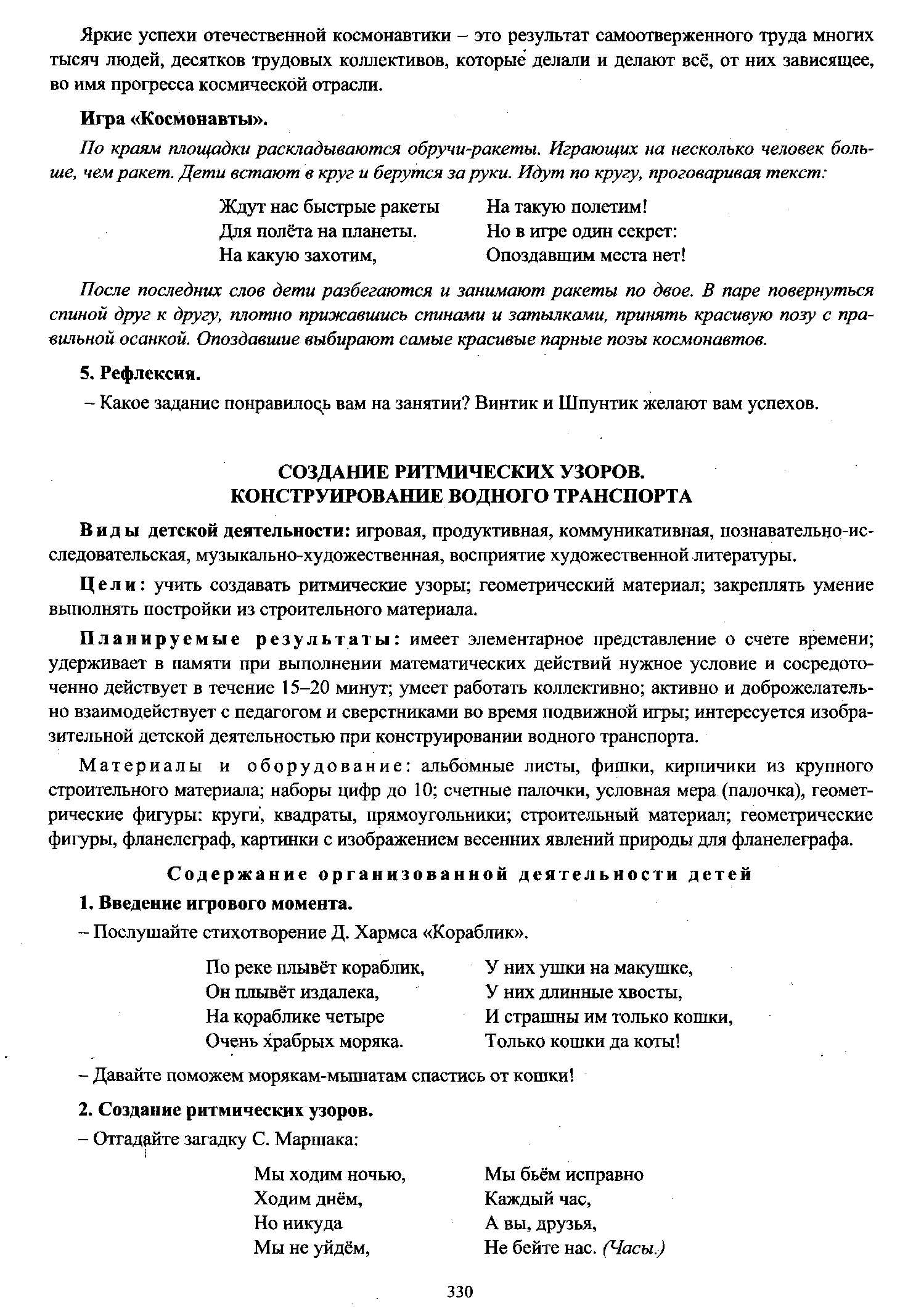 Яркие успехи отечественной космонавтики – это результат самоотверженного труда многих тысяч людей, десятков трудовых коллективов, которые делали и делают всё, от них зависящее, во имя прогресса космической отрасли.

Игра «Космонавты».

По краям площадки раскладываются обручи-ракеты. Играющих на несколько человек больше, чем ракет. Дети встают в круг и берутся за руки. Идут по кругу, проговаривая текст:

Ждут нас быстрые ракеты
Для полёта на планеты.
На какую захотим,

На такую полетим!
Но в игре один секрет:
Опоздавшим места нет!

После последних слов дети разбегаются и занимают ракеты по двое. В паре повернуться спиной друг к другу, плотно прижавшись спинами и затылками, принять красивую позу с правильной осанкой. Опоздавшие выбирают самые красивые парные позы космонавтов.

5. Рефлексия.

– Какое задание понравилось вам на занятии? Винтик и Шпунтик желают вам успехов.

СОЗДАНИЕ РИТМИЧЕСКИХ УЗОРОВ.
КОНСТРУИРОВАНИЕ ВОДНОГО ТРАНСПОРТА

Виды детской деятельности: игровая, продуктивная, коммуникативная, познавательно-исследовательская, музыкально-художественная, восприятие художественной литературы.

Цели: учить создавать ритмические узоры; геометрический материал; закреплять умение выполнять постройки из строительного материала.

Планируемые результаты: имеет элементарное представление о счете времени; удерживает в памяти при выполнении математических действий нужное условие и сосредоточенно действует в течение 15–20 минут; умеет работать коллективно; активно и доброжелательно взаимодействует с педагогом и сверстниками во время подвижной игры; интересуется изобразительной детской деятельностью при конструировании водного транспорта.

Материалы и оборудование: альбомные листы, фишки, кирпичики из крупного строительного материала; наборы цифр до 10; счетные палочки, условная мера (палочка), геометрические фигуры: круги, квадраты, прямоугольники; строительный материал; геометрические фигуры, фланелеграф, картинки с изображением весенних явлений природы для фланелеграфа.

Содержание организованной деятельности детей

1. Введение игрового момента.

– Послушайте стихотворение Д. Хармса «Кораблик».

По реке плывёт кораблик,
Он плывёт издалека,
На кораблике четыре
Очень храбрых моряка.

У них ушки на макушке,
У них длинные хвосты,
И страшны им только кошки,
Только кошки да коты!

– Давайте поможем морякам-мышатам спастись от кошки!

2. Создание ритмических узоров.

– Отгадайте загадку С. Маршака:

Мы ходим ночью,
Ходим днём,
Но никуда
Мы не уйдём,

Мы бьём исправно
Каждый час,
А вы, друзья,
Не бейте нас. (Часы.)

330